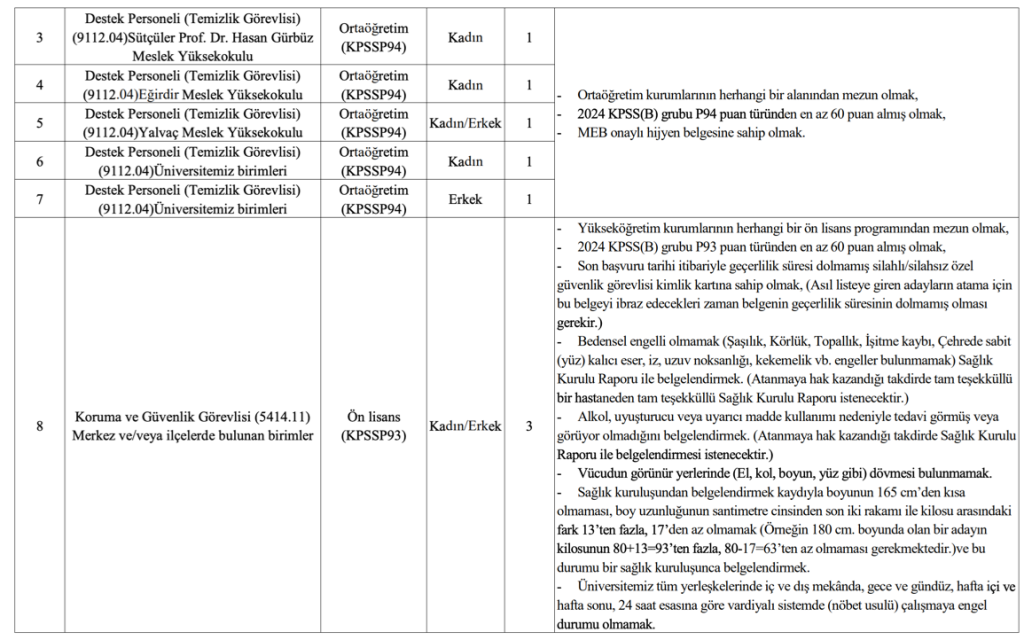 | 3 | Destek Personeli (Temizlik Görevlisi) (9112.04)Sütçüler Prof. Dr. Hasan Gürbüz Meslek Yüksekokulu | Ortaöğretim (KPSSP94) | Kadın | 1 | - Ortaöğretim kurumlarının herhangi bir alanından mezun olmak, - 2024 KPSS(B) grubu P94 puan türünden en az 60 puan almış olmak, - MEB onaylı hijyen belgesine sahip olmak. |
|---|---|---|---|---|---|
| 4 | Destek Personeli (Temizlik Görevlisi) (9112.04)Eğirdir Meslek Yüksekokulu | Ortaöğretim (KPSSP94) | Kadın | 1 | |
| 5 | Destek Personeli (Temizlik Görevlisi) (9112.04)Yalvaç Meslek Yüksekokulu | Ortaöğretim (KPSSP94) | Kadın/Erkek | 1 | |
| 6 | Destek Personeli (Temizlik Görevlisi) (9112.04)Üniversitemiz birimleri | Ortaöğretim (KPSSP94) | Kadın | 1 | |
| 7 | Destek Personeli (Temizlik Görevlisi) (9112.04)Üniversitemiz birimleri | Ortaöğretim (KPSSP94) | Erkek | 1 | |
| 8 | Koruma ve Güvenlik Görevlisi (5414.11) Merkez ve/veya ilçelerde bulunan birimler | Ön lisans (KPSSP93) | Kadın/Erkek | 3 | - Yükseköğretim kurumlarının herhangi bir ön lisans programından mezun olmak, - 2024 KPSS(B) grubu P93 puan türünden en az 60 puan almış olmak, - Son başvuru tarihi itibariyle geçerlilik süresi dolmamış silahlı/silahsız özel güvenlik görevlisi kimlik kartına sahip olmak, (Asıl listeye giren adayların atama için bu belgeyi ibraz edecekleri zaman belgenin geçerlilik süresinin dolmamış olması gerekir.) - Bedensel engelli olmamak (Şaşılık, Körlük, Topallık, İşitme kaybı, Çehrede sabit (yüz) kalıcı eser, iz, uzuv noksanlığı, kekemelik vb. engeller bulunmamak) Sağlık Kurulu Raporu ile belgelendirmek. (Atanmaya hak kazandığı takdirde tam teşekküllü bir hastaneden tam teşekküllü Sağlık Kurulu Raporu istenecektir.) - Alkol, uyuşturucu veya uyarıcı madde kullanımı nedeniyle tedavi görmüş veya görüyor olmadığını belgelendirmek. (Atanmaya hak kazandığı takdirde Sağlık Kurulu Raporu ile belgelendirmesi istenecektir.) - Vücudun görünür yerlerinde (El, kol, boyun, yüz gibi) dövmesi bulunmamak. - Sağlık kuruluşundan belgelendirmek kaydıyla boyunun 165 cm'den kısa olmaması, boy uzunluğunun santimetre cinsinden son iki rakamı ile kilosu arasındaki fark 13'ten fazla, 17'den az olmamak (Örneğin 180 cm. boyunda olan bir adayın kilosunun 80+13=93'ten fazla, 80-17=63'ten az olmaması gerekmektedir.)ve bu durumu bir sağlık kuruluşunca belgelendirmek. - Üniversitemiz tüm yerleşkelerinde iç ve dış mekânda, gece ve gündüz, hafta içi ve hafta sonu, 24 saat esasına göre vardiyalı sistemde (nöbet usulü) çalışmaya engel durumu olmamak. |